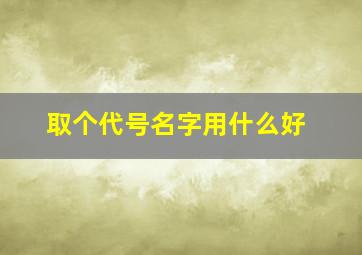 取个代号名字用什么好